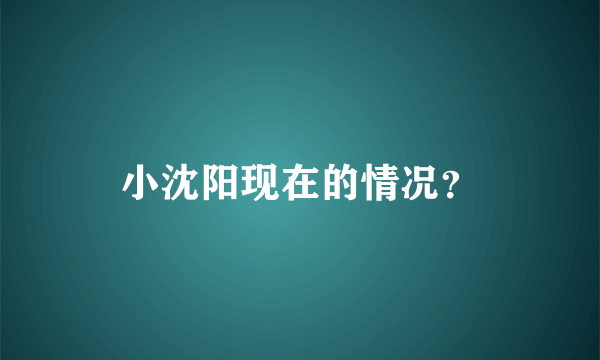 小沈阳现在的情况？